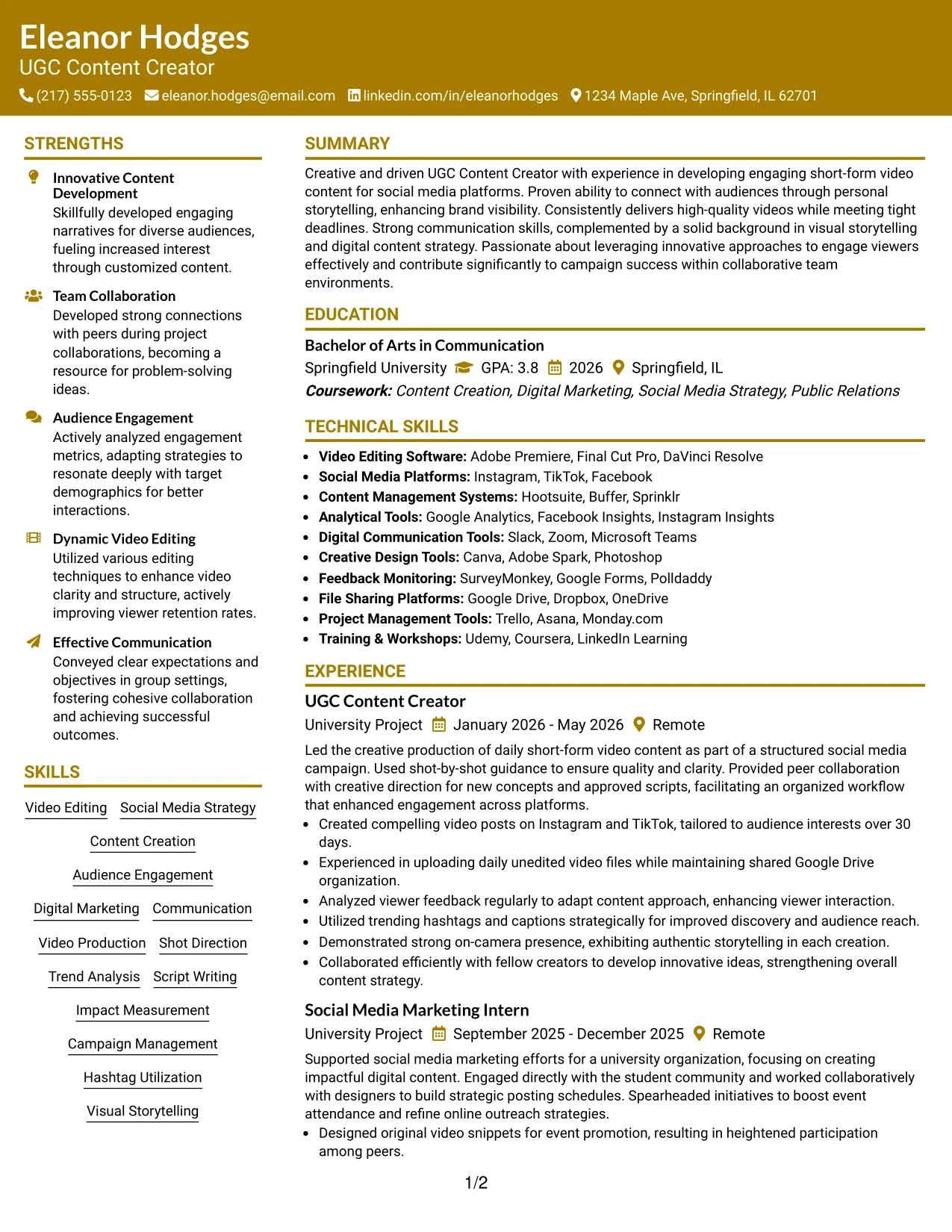 Eleanor Hodges
UGC Content Creator
(217) 555-0123 eleanor.hodges@email.com linkedin.com/in/eleanorhodges 1234 Maple Ave, Springfield, IL 62701

STRENGTHS

Innovative Content Development
Skillfully developed engaging narratives for diverse audiences, fueling increased interest through customized content.

Team Collaboration
Developed strong connections with peers during project collaborations, becoming a resource for problem-solving ideas.

Audience Engagement
Actively analyzed engagement metrics, adapting strategies to resonate deeply with target demographics for better interactions.

Dynamic Video Editing
Utilized various editing techniques to enhance video clarity and structure, actively improving viewer retention rates.

Effective Communication
Conveyed clear expectations and objectives in group settings, fostering cohesive collaboration and achieving successful outcomes.

SKILLS

Video Editing
Social Media Strategy
Content Creation
Audience Engagement
Digital Marketing
Communication
Video Production
Shot Direction
Trend Analysis
Script Writing
Impact Measurement
Campaign Management
Hashtag Utilization
Visual Storytelling

SUMMARY

Creative and driven UGC Content Creator with experience in developing engaging short-form video content for social media platforms. Proven ability to connect with audiences through personal storytelling, enhancing brand visibility. Consistently delivers high-quality videos while meeting tight deadlines. Strong communication skills, complemented by a solid background in visual storytelling and digital content strategy. Passionate about leveraging innovative approaches to engage viewers effectively and contribute significantly to campaign success within collaborative team environments.

EDUCATION

Bachelor of Arts in Communication
Springfield University GPA: 3.8 2026 Springfield, IL
Coursework: Content Creation, Digital Marketing, Social Media Strategy, Public Relations

TECHNICAL SKILLS

• Video Editing Software: Adobe Premiere, Final Cut Pro, DaVinci Resolve
• Social Media Platforms: Instagram, TikTok, Facebook
• Content Management Systems: Hootsuite, Buffer, Sprinklr
• Analytical Tools: Google Analytics, Facebook Insights, Instagram Insights
• Digital Communication Tools: Slack, Zoom, Microsoft Teams
• Creative Design Tools: Canva, Adobe Spark, Photoshop
• Feedback Monitoring: SurveyMonkey, Google Forms, Polldaddy
• File Sharing Platforms: Google Drive, Dropbox, OneDrive
• Project Management Tools: Trello, Asana, Monday.com
• Training & Workshops: Udemy, Coursera, LinkedIn Learning

EXPERIENCE

UGC Content Creator
University Project January 2026 - May 2026 Remote
Led the creative production of daily short-form video content as part of a structured social media campaign. Used shot-by-shot guidance to ensure quality and clarity. Provided peer collaboration with creative direction for new concepts and approved scripts, facilitating an organized workflow that enhanced engagement across platforms.
• Created compelling video posts on Instagram and TikTok, tailored to audience interests over 30 days.
• Experienced in uploading daily unedited video files while maintaining shared Google Drive organization.
• Analyzed viewer feedback regularly to adapt content approach, enhancing viewer interaction.
• Utilized trending hashtags and captions strategically for improved discovery and audience reach.
• Demonstrated strong on-camera presence, exhibiting authentic storytelling in each creation.
• Collaborated efficiently with fellow creators to develop innovative ideas, strengthening overall content strategy.

Social Media Marketing Intern
University Project September 2025 - December 2025 Remote
Supported social media marketing efforts for a university organization, focusing on creating impactful digital content. Engaged directly with the student community and worked collaboratively with designers to build strategic posting schedules. Spearheaded initiatives to boost event attendance and refine online outreach strategies.
• Designed original video snippets for event promotion, resulting in heightened participation among peers.

1/2